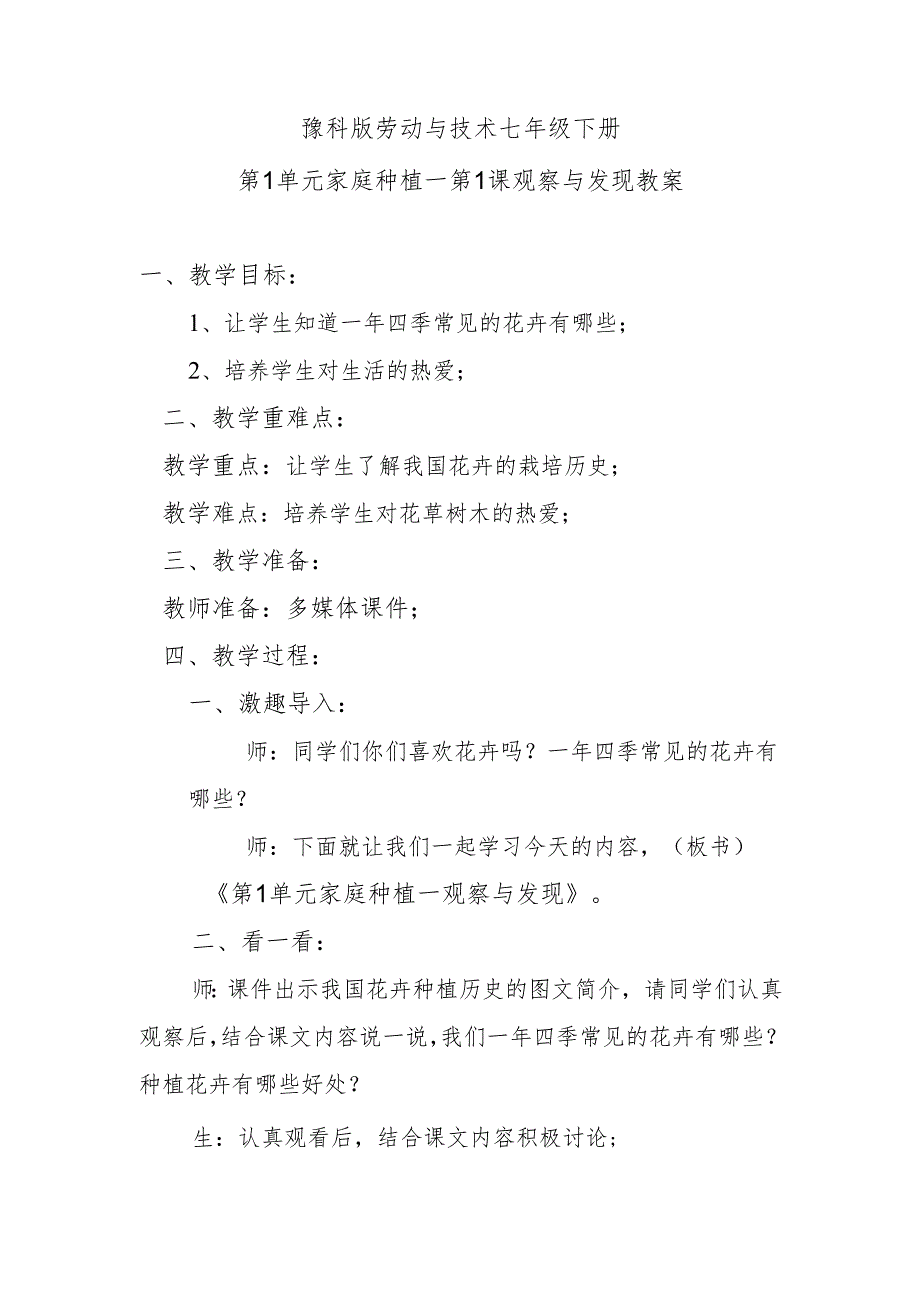 豫科版劳动与技术七年级下册

第1单元家庭种植一第1课观察与发现教案

一、教学目标：

1、让学生知道一年四季常见的花卉有哪些；

2、培养学生对生活的热爱；

二、教学重难点：

教学重点：让学生了解我国花卉的栽培历史；

教学难点：培养学生对花草树木的热爱；

三、教学准备：

教师准备：多媒体课件；

四、教学过程：

一、激趣导入：

师：同学们你们喜欢花卉吗？一年四季常见的花卉有哪些？

师：下面就让我们一起学习今天的内容，（板书）《第1单元家庭种植一观察与发现》。

二、看一看：

师:课件出示我国花卉种植历史的图文简介，请同学们认真观察后,结合课文内容说一说,我们一年四季常见的花卉有哪些？种植花卉有哪些好处？

生：认真观看后，结合课文内容积极讨论；